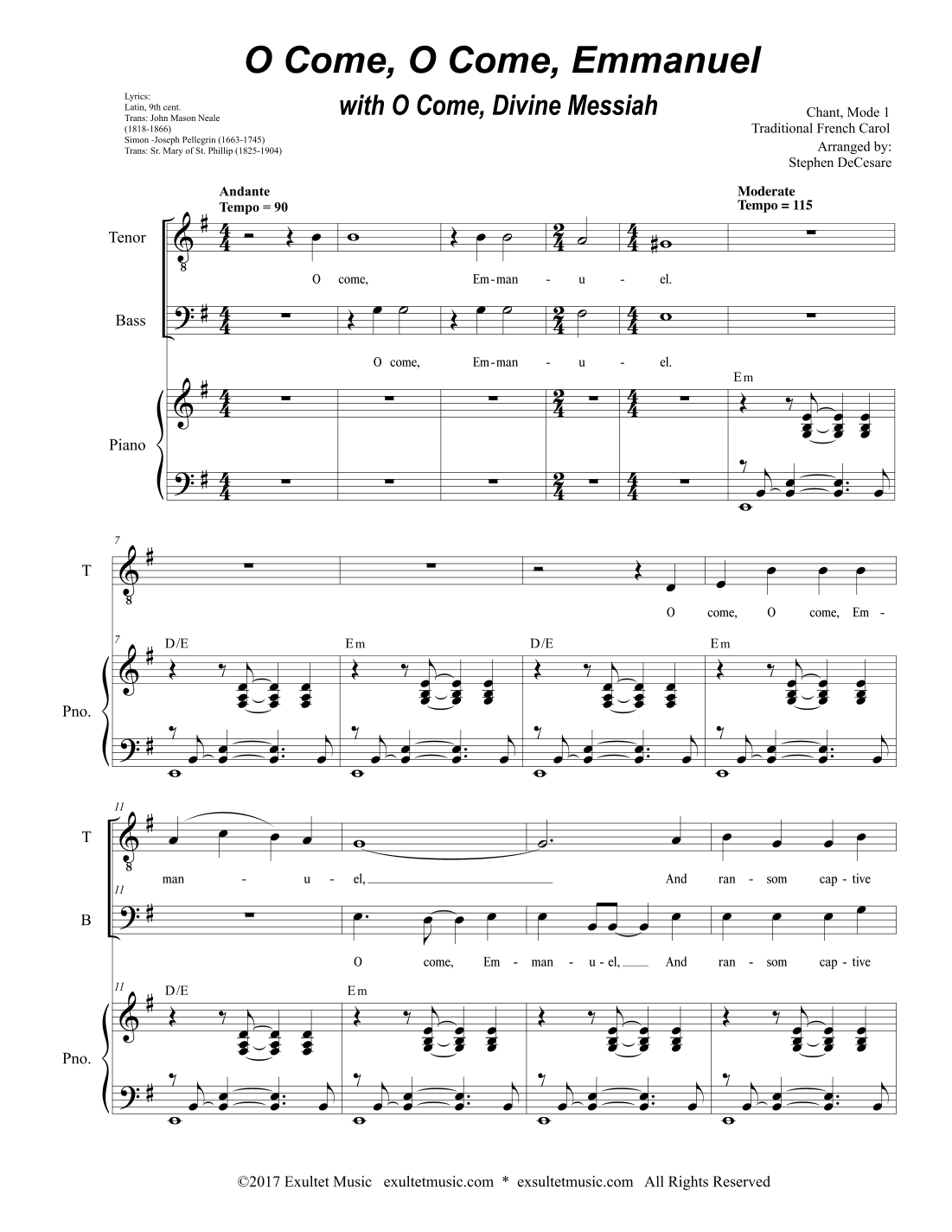 O Come, O Come, Emmanuel

with O Come, Divine Messiah

Lyrics:
Latin, 9th cent.
Trans: John Mason Neale
(1818-1866)
Simon -Joseph Pellegrin (1663-1745)
Trans: Sr. Mary of St. Phillip (1825-1904)

Chant, Mode 1
Traditional French Carol
Arranged by:
Stephen DeCesare

Andante
Tempo = 90

Moderate
Tempo = 115

Tenor

O come, Em-man - u - el.

Bass

O come, Em-man - u - el.

Em

Piano

7

T

O come, O come, Em -

7

D/E Em D/E Em

Pno.

11

T

man - u - el, And ran - som cap - tive

11

B

O come, Em - man - u - el, And ran - som cap - tive

11

D/E Em

Pno.

©2017 Exultet Music exultetmusic.com * exsultetmusic.com All Rights Reserved